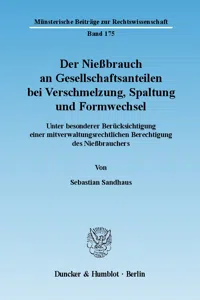 Münsterische Beiträge zur Rechtswissenschaft

Band 175

Der Nießbrauch an Gesellschaftsanteilen bei Verschmelzung, Spaltung und Formwechsel

Unter besonderer Berücksichtigung einer mitverwaltungsrechtlichen Berechtigung des Nießbrauchers

Von

Sebastian Sandhaus

Duncker & Humblot · Berlin